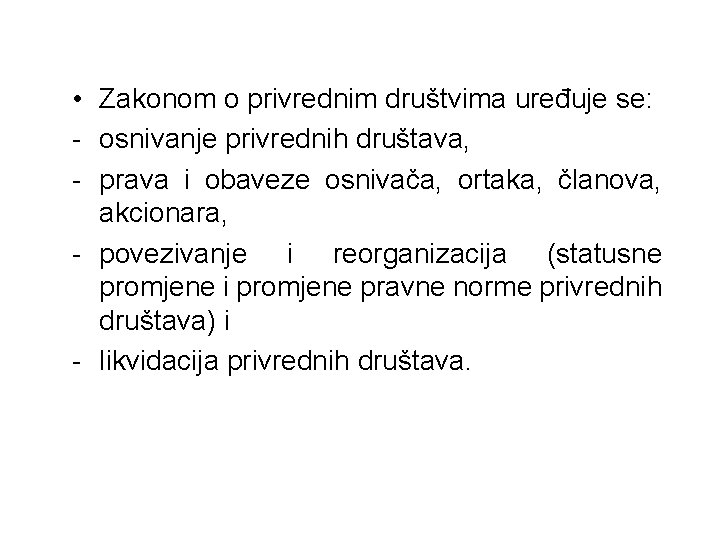 • Zakonom o privrednim društvima uređuje se:
- osnivanje privrednih društava,
- prava i obaveze osnivača, ortaka, članova, akcionara,
- povezivanje i reorganizacija (statusne promjene i promjene pravne norme privrednih društava) i
- likvidacija privrednih društava.